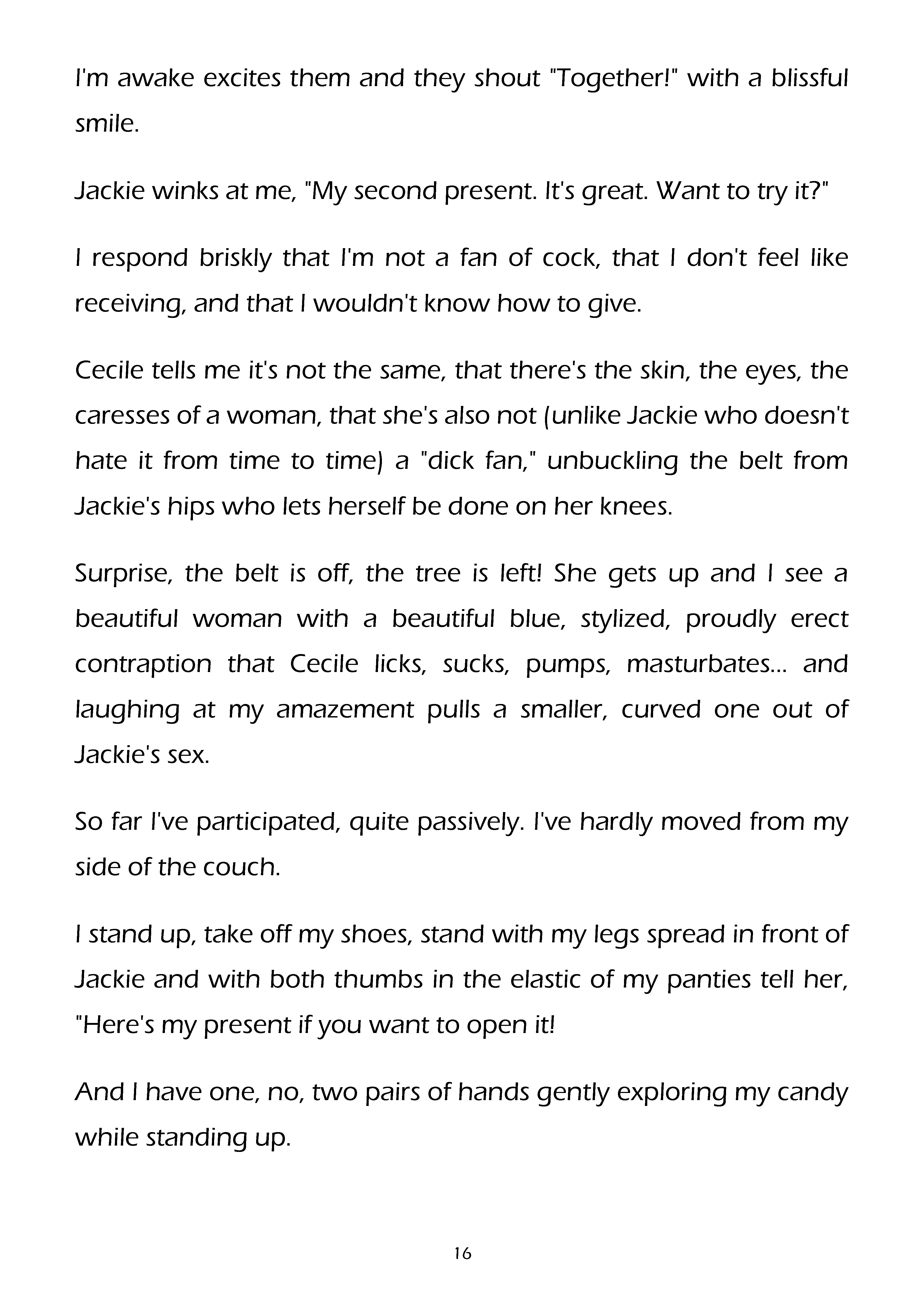 I'm awake excites them and they shout "Together!" with a blissful smile.

Jackie winks at me, "My second present. It's great. Want to try it?"

I respond briskly that I'm not a fan of cock, that I don't feel like receiving, and that I wouldn't know how to give.

Cecile tells me it's not the same, that there's the skin, the eyes, the caresses of a woman, that she's also not (unlike Jackie who doesn't hate it from time to time) a "dick fan," unbuckling the belt from Jackie's hips who lets herself be done on her knees.

Surprise, the belt is off, the tree is left! She gets up and I see a beautiful woman with a beautiful blue, stylized, proudly erect contraption that Cecile licks, sucks, pumps, masturbates... and laughing at my amazement pulls a smaller, curved one out of Jackie's sex.

So far I've participated, quite passively. I've hardly moved from my side of the couch.

I stand up, take off my shoes, stand with my legs spread in front of Jackie and with both thumbs in the elastic of my panties tell her, "Here's my present if you want to open it!

And I have one, no, two pairs of hands gently exploring my candy while standing up.

16